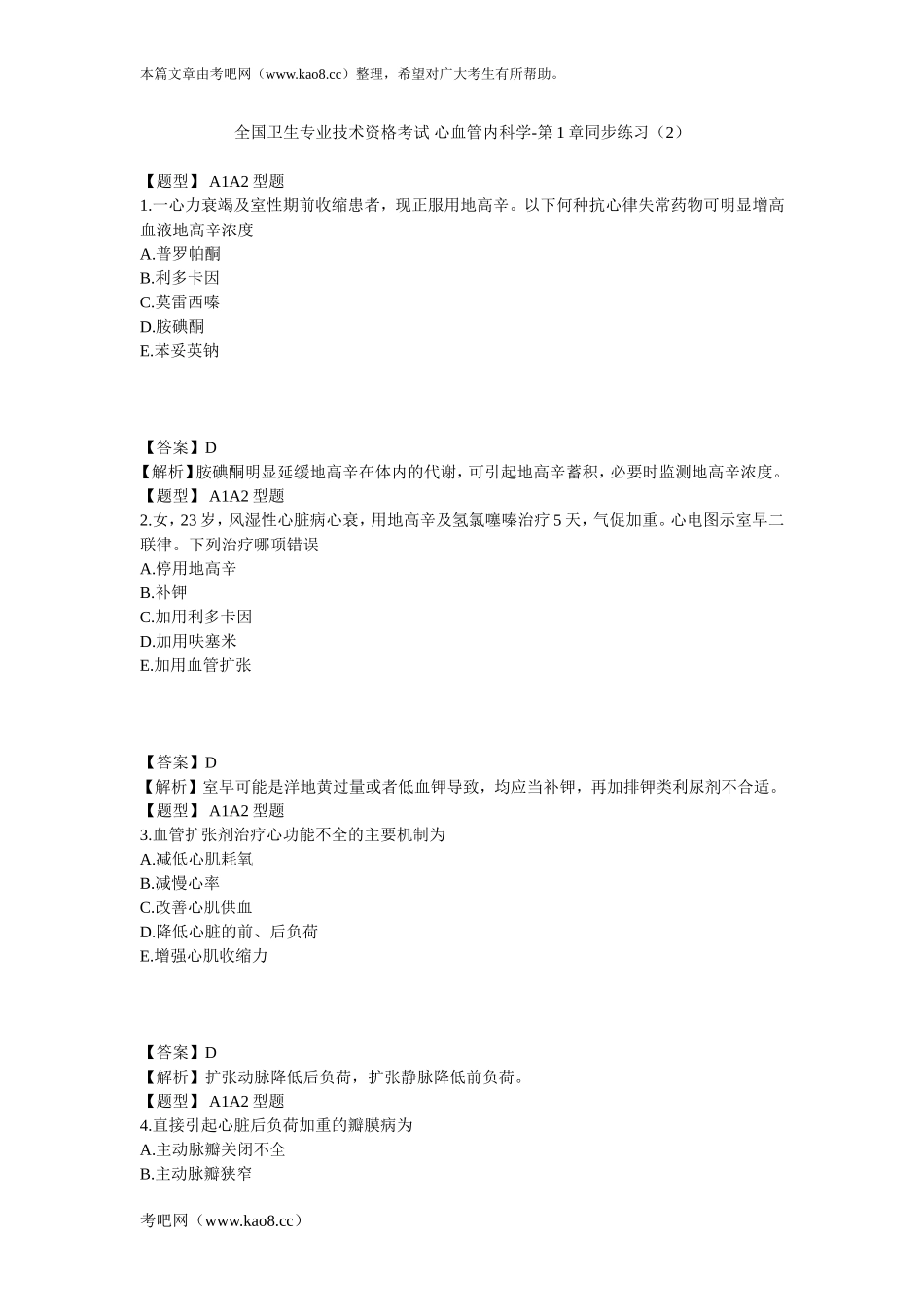 本篇文章由考吧网（www.kao8.cc）整理，希望对广大考生有所帮助。

全国卫生专业技术资格考试 心血管内科学-第 1 章同步练习（2）

【题型】 A1A2 型题
1.一心力衰竭及室性期前收缩患者，现正服用地高辛。以下何种抗心律失常药物可明显增高血液地高辛浓度
A.普罗帕酮
B.利多卡因
C.莫雷西嗪
D.胺碘酮
E.苯妥英钠

【答案】D
【解析】胺碘酮明显延缓地高辛在体内的代谢，可引起地高辛蓄积，必要时监测地高辛浓度。
【题型】 A1A2 型题
2.女，23 岁，风湿性心脏病心衰，用地高辛及氢氯噻嗪治疗 5 天，气促加重。心电图示室早二联律。下列治疗哪项错误
A.停用地高辛
B.补钾
C.加用利多卡因
D.加用呋塞米
E.加用血管扩张

【答案】D
【解析】室早可能是洋地黄过量或者低血钾导致，均应当补钾，再加排钾类利尿剂不合适。
【题型】 A1A2 型题
3.血管扩张剂治疗心功能不全的主要机制为
A.减低心肌耗氧
B.减慢心率
C.改善心肌供血
D.降低心脏的前、后负荷
E.增强心肌收缩力

【答案】D
【解析】扩张动脉降低后负荷，扩张静脉降低前负荷。
【题型】 A1A2 型题
4.直接引起心脏后负荷加重的瓣膜病为
A.主动脉瓣关闭不全
B.主动脉瓣狭窄

考吧网（www.kao8.cc）